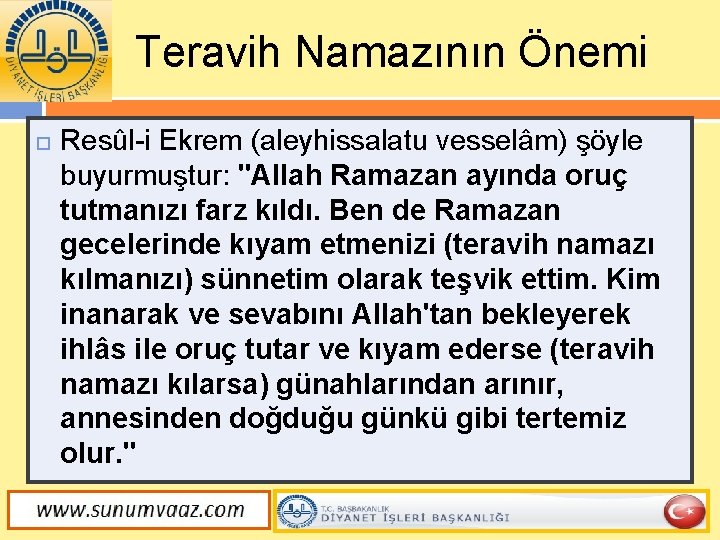 DİYANET İŞLERİ BAŞKANLIĞI

Teravih Namazının Önemi

Resûl-i Ekrem (aleyhissalatu vesselâm) şöyle buyurmuştur: "Allah Ramazan ayında oruç tutmanızı farz kıldı. Ben de Ramazan gecelerinde kıyam etmenizi (teravih namazı kılmanızı) sünnetim olarak teşvik ettim. Kim inanarak ve sevabını Allah'tan bekleyerek ihlâs ile oruç tutar ve kıyam ederse (teravih namazı kılarsa) günahlarından arınır, annesinden doğduğu günkü gibi tertemiz olur."

www.sunumvaaz.com

T.C. BAŞBAKANLIK
DİYANET İŞLERİ BAŞKANLIĞI